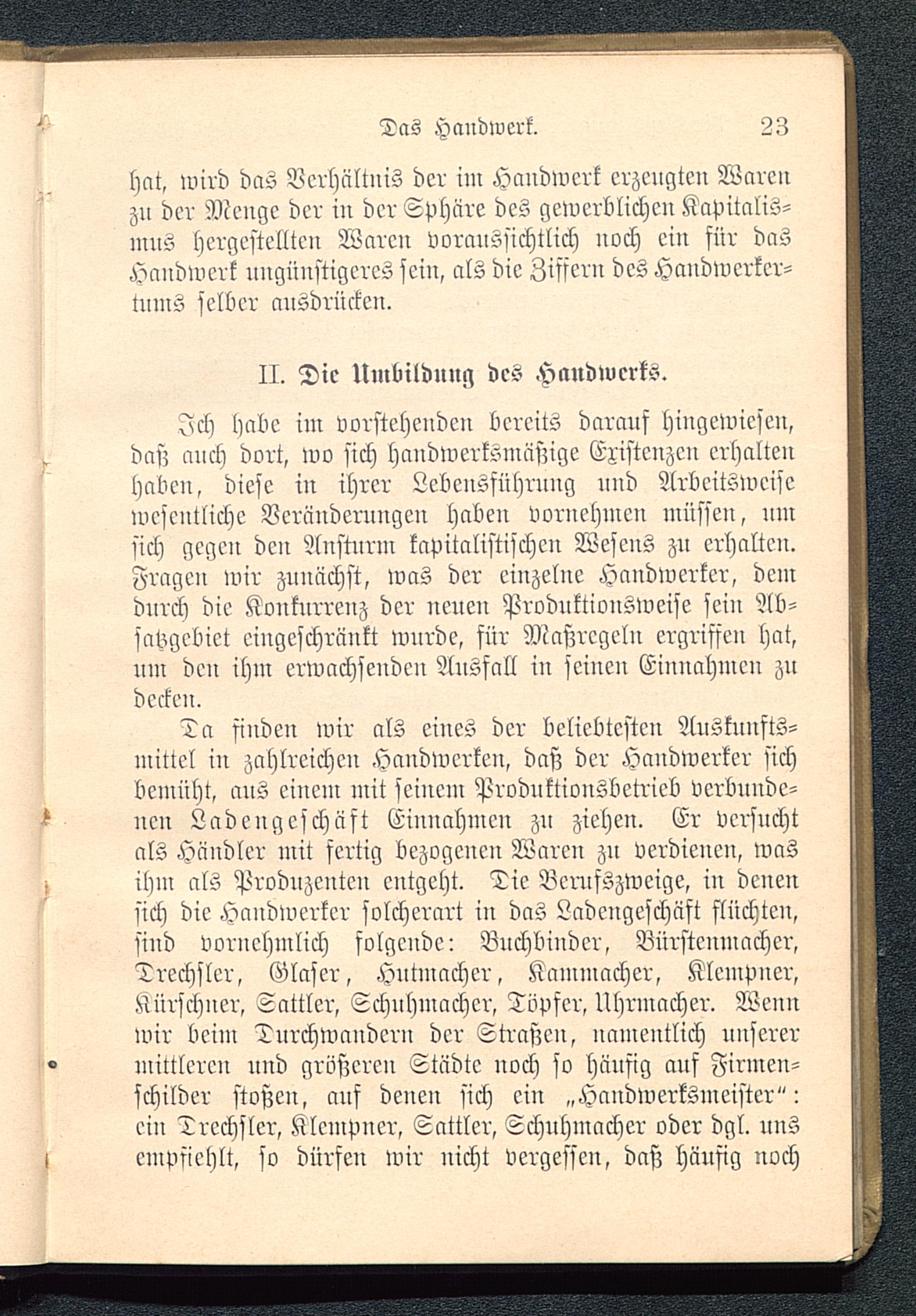 Das Handwerk. 23

hat, wird das Verhältnis der im Handwerk erzeugten Waren zu der Menge der in der Sphäre des gewerblichen Kapitalismus hergestellten Waren voraussichtlich noch ein für das Handwerk ungünstigeres sein, als die Ziffern des Handwerkertums selber ausdrücken.

II. Die Umbildung des Handwerks.

Ich habe im vorstehenden bereits darauf hingewiesen, daß auch dort, wo sich handwerksmäßige Existenzen erhalten haben, diese in ihrer Lebensführung und Arbeitsweise wesentliche Veränderungen haben vornehmen müssen, um sich gegen den Ansturm kapitalistischen Wesens zu erhalten. Fragen wir zunächst, was der einzelne Handwerker, dem durch die Konkurrenz der neuen Produktionsweise sein Absatzgebiet eingeschränkt wurde, für Maßregeln ergriffen hat, um den ihm erwachsenden Ausfall in seinen Einnahmen zu decken.

Da finden wir als eines der beliebtesten Auskunftsmittel in zahlreichen Handwerken, daß der Handwerker sich bemüht, aus einem mit seinem Produktionsbetrieb verbundenen Ladengeschäft Einnahmen zu ziehen. Er versucht als Händler mit fertig bezogenen Waren zu verdienen, was ihm als Produzenten entgeht. Die Berufszweige, in denen sich die Handwerker solcherart in das Ladengeschäft flüchten, sind vornehmlich folgende: Buchbinder, Bürstenmacher, Drechsler, Glaser, Hutmacher, Kammacher, Klempner, Kürschner, Sattler, Schuhmacher, Töpfer, Uhrmacher. Wenn wir beim Durchwandern der Straßen, namentlich unserer mittleren und größeren Städte noch so häufig auf Firmenschilder stoßen, auf denen sich ein „Handwerksmeister“: ein Drechsler, Klempner, Sattler, Schuhmacher oder dgl. uns empfiehlt, so dürfen wir nicht vergessen, daß häufig noch